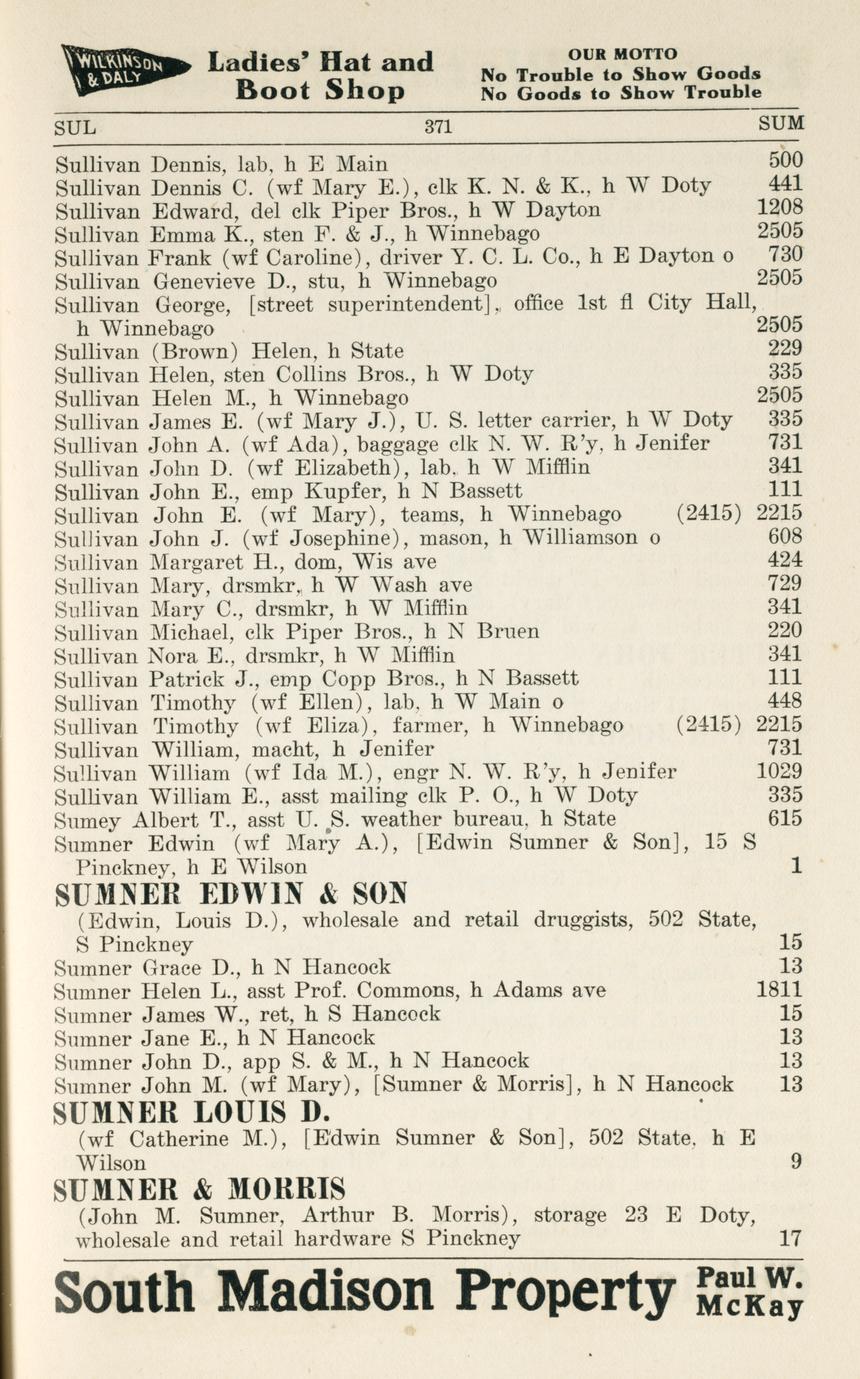 WILKINSON & DALY Ladies' Hat and Boot Shop

OUR MOTTO
No Trouble to Show Goods
No Goods to Show Trouble

SUL 371 SUM

Sullivan Dennis, lab, h E Main 500
Sullivan Dennis C. (wf Mary E.), clk K. N. & K., h W Doty 441
Sullivan Edward, del clk Piper Bros., h W Dayton 1208
Sullivan Emma K., sten F. & J., h Winnebago 2505
Sullivan Frank (wf Caroline), driver Y. C. L. Co., h E Dayton o 730
Sullivan Genevieve D., stu, h Winnebago 2505
Sullivan George, [street superintendent], office 1st fl City Hall, h Winnebago 2505
Sullivan (Brown) Helen, h State 229
Sullivan Helen, sten Collins Bros., h W Doty 335
Sullivan Helen M., h Winnebago 2505
Sullivan James E. (wf Mary J.), U. S. letter carrier, h W Doty 335
Sullivan John A. (wf Ada), baggage clk N. W. R'y, h Jenifer 731
Sullivan John D. (wf Elizabeth), lab, h W Mifflin 341
Sullivan John E., emp Kupfer, h N Bassett 111
Sullivan John E. (wf Mary), teams, h Winnebago (2415) 2215
Sullivan John J. (wf Josephine), mason, h Williamson o 608
Sullivan Margaret H., dom, Wis ave 424
Sullivan Mary, drsmkr, h W Wash ave 729
Sullivan Mary C., drsmkr, h W Mifflin 341
Sullivan Michael, clk Piper Bros., h N Bruen 220
Sullivan Nora E., drsmkr, h W Mifflin 341
Sullivan Patrick J., emp Copp Bros., h N Bassett 111
Sullivan Timothy (wf Ellen), lab, h W Main o 448
Sullivan Timothy (wf Eliza), farmer, h Winnebago (2415) 2215
Sullivan William, macht, h Jenifer 731
Sullivan William (wf Ida M.), engr N. W. R'y, h Jenifer 1029
Sullivan William E., asst mailing clk P. O., h W Doty 335
Sumey Albert T., asst U. S. weather bureau, h State 615
Sumner Edwin (wf Mary A.), [Edwin Sumner & Son], 15 S Pinckney, h E Wilson 1

SUMNER EDWIN & SON
(Edwin, Louis D.), wholesale and retail druggists, 502 State, S Pinckney 15
Sumner Grace D., h N Hancock 13
Sumner Helen L., asst Prof. Commons, h Adams ave 1811
Sumner James W., ret, h S Hancock 15
Sumner Jane E., h N Hancock 13
Sumner John D., app S. & M., h N Hancock 13
Sumner John M. (wf Mary), [Sumner & Morris], h N Hancock 13

SUMNER LOUIS D.
(wf Catherine M.), [Edwin Sumner & Son], 502 State, h E Wilson 9

SUMNER & MORRIS
(John M. Sumner, Arthur B. Morris), storage 23 E Doty, wholesale and retail hardware S Pinckney 17

South Madison Property Paul W. McKay